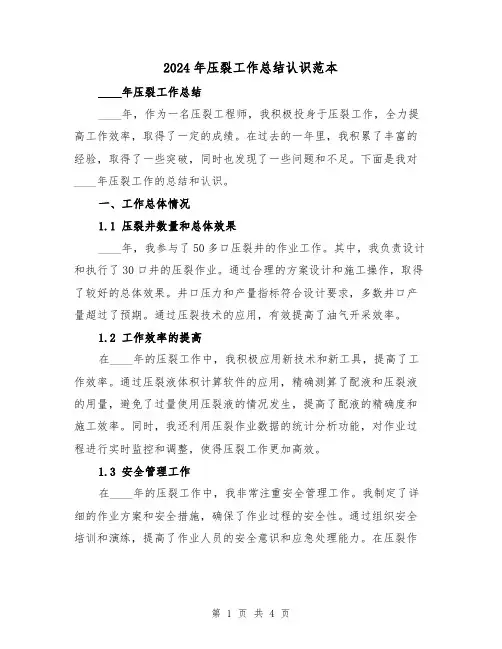 2024年压裂工作总结认识范本

____年压裂工作总结

____年，作为一名压裂工程师，我积极投身于压裂工作，全力提高工作效率，取得了一定的成绩。在过去的一年里，我积累了丰富的经验，取得了一些突破，同时也发现了一些问题和不足。下面是我对____年压裂工作的总结和认识。

一、工作总体情况

1.1 压裂井数量和总体效果

____年，我参与了50多口压裂井的作业工作。其中，我负责设计和执行了30口井的压裂作业。通过合理的方案设计和施工操作，取得了较好的总体效果。井口压力和产量指标符合设计要求，多数井口产量超过了预期。通过压裂技术的应用，有效提高了油气开采效率。

1.2 工作效率的提高

在____年的压裂工作中，我积极应用新技术和新工具，提高了工作效率。通过压裂液体积计算软件的应用，精确测算了配液和压裂液的用量，避免了过量使用压裂液的情况发生，提高了配液的精确度和施工效率。同时，我还利用压裂作业数据的统计分析功能，对作业过程进行实时监控和调整，使得压裂工作更加高效。

1.3 安全管理工作

在____年的压裂工作中，我非常注重安全管理工作。我制定了详细的作业方案和安全措施，确保了作业过程的安全性。通过组织安全培训和演练，提高了作业人员的安全意识和应急处理能力。在压裂作

第 1 页 共 4 页